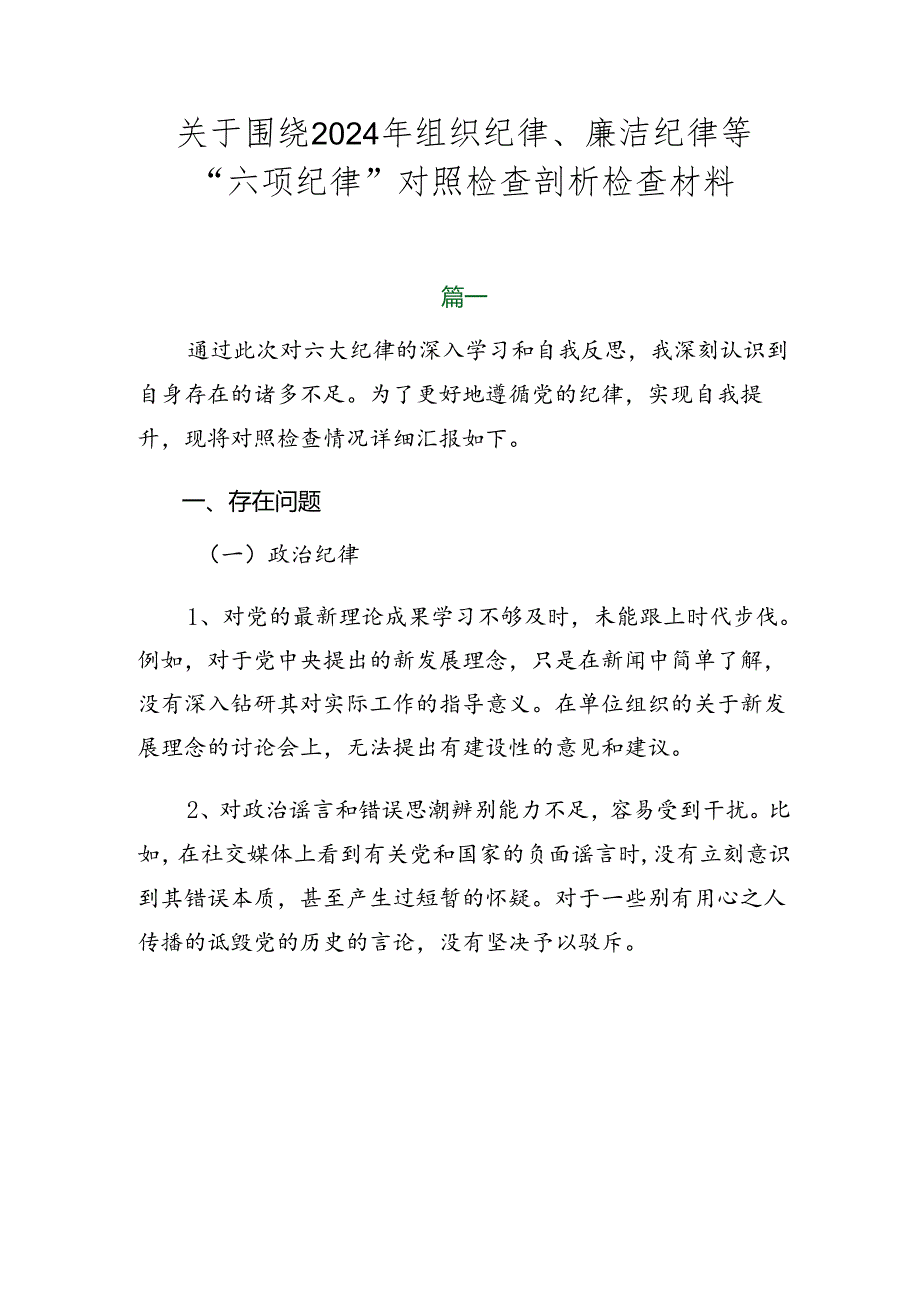 关于围绕2024年组织纪律、廉洁纪律等“六项纪律”对照检查剖析检查材料

篇一

通过此次对六大纪律的深入学习和自我反思，我深刻认识到自身存在的诸多不足。为了更好地遵循党的纪律，实现自我提升，现将对照检查情况详细汇报如下。

一、存在问题

（一）政治纪律

1、对党的最新理论成果学习不够及时，未能跟上时代步伐。例如，对于党中央提出的新发展理念，只是在新闻中简单了解，没有深入钻研其对实际工作的指导意义。在单位组织的关于新发展理念的讨论会上，无法提出有建设性的意见和建议。

2、对政治谣言和错误思潮辨别能力不足，容易受到干扰。比如，在社交媒体上看到有关党和国家的负面谣言时，没有立刻意识到其错误本质，甚至产生过短暂的怀疑。对于一些别有用心之人传播的诋毁党的历史的言论，没有坚决予以驳斥。